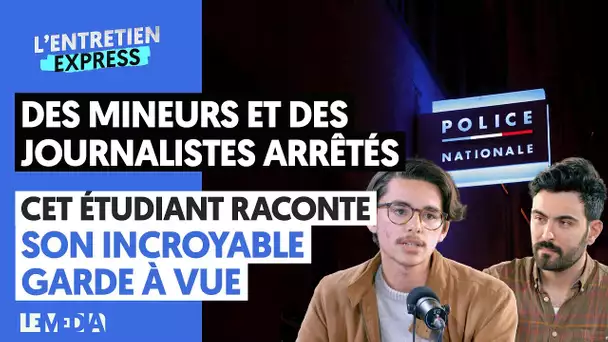 L'ENTRETIEN EXPRESS

DES MINEURS ET DES JOURNALISTES ARRÊTÉS

CET ÉTUDIANT RACONTE SON INCROYABLE GARDE À VUE

POLICE NATIONALE

LE MEDIA